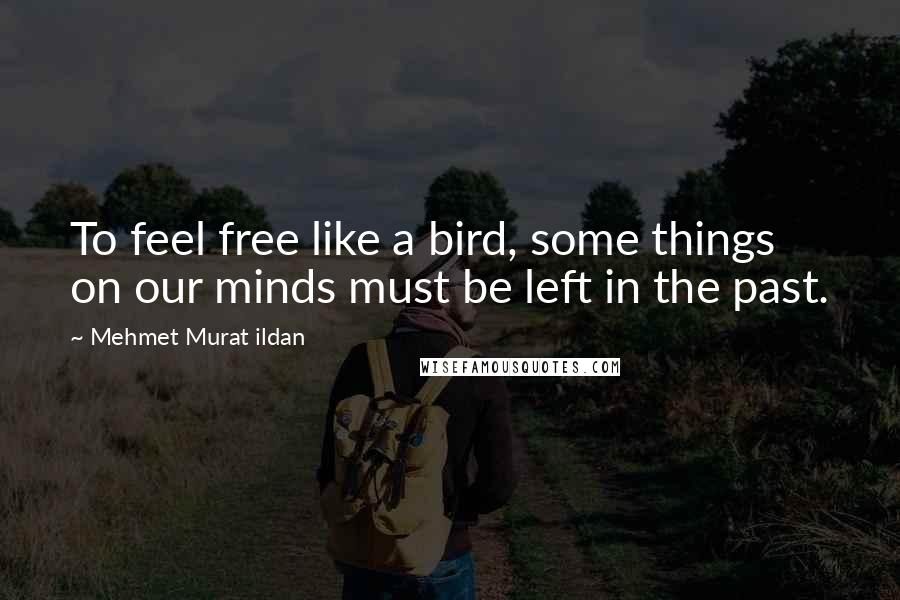 To feel free like a bird, some things on our minds must be left in the past.

~ Mehmet Murat ildan

WISEFAMOUSQUOTES.COM